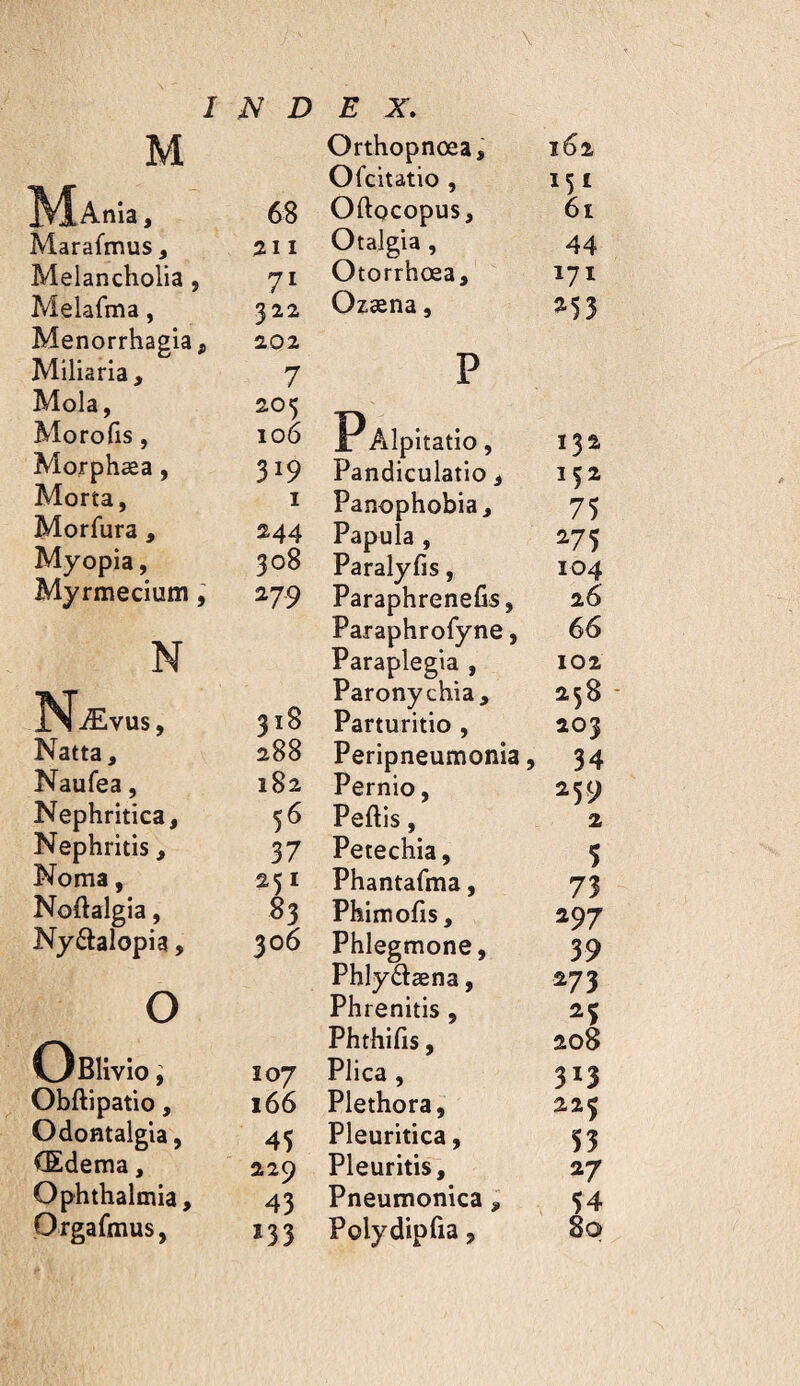 INDEX.

M

MAnia, 68
Marafmus, 211
Melancholia, 71
Melafma, 322
Menorrhagia, 202
Miliaria, 7
Mola, 205
Morofis, 106
Morphæa, 319
Morta, 1
Morfura, 244
Myopia, 308
Myrmecium, 279

N

NÆvus, 318
Natta, 288
Naufea, 182
Nephritica, 56
Nephritis, 37
Noma, 251
Noftalgia, 83
Nyctalopia, 306

O

OBlivio, 107
Obftipatio, 166
Odontalgia, 45
Œdema, 229
Ophthalmia, 43
Orgafmus, 133
Orthopnœa, 162
Ofcitatio, 151
Oftocopus, 61
Otalgia, 44
Otorrhœa, 171
Ozæna, 253

P

PAlpitatio, 132
Pandiculatio, 152
Panophobia, 75
Papula, 275
Paralyfis, 104
Paraphrenefis, 26
Paraphrofyne, 66
Paraplegia, 102
Paronychia, 258
Parturitio, 203
Peripneumonia, 34
Pernio, 259
Peftis, 2
Petechia, 5
Phantafma, 73
Phimofis, 297
Phlegmone, 39
Phlyctæna, 273
Phrenitis, 25
Phthifis, 208
Plica, 313
Plethora, 225
Pleuritica, 53
Pleuritis, 27
Pneumonica, 54
Polydipfia, 80